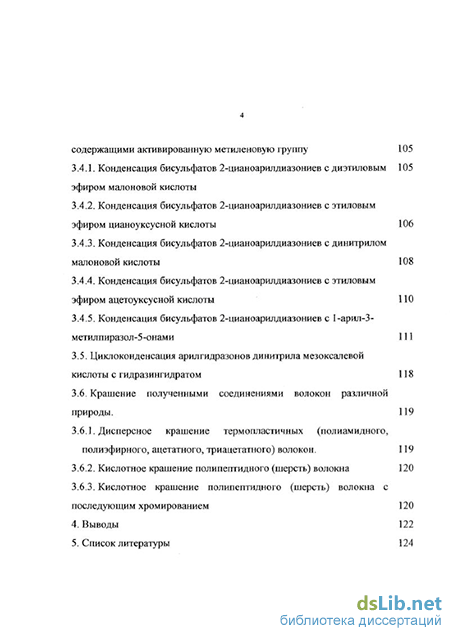 4

содержащими активированную метиленовую группу 105

3.4.1. Конденсация бисульфатов 2-цианоарилдиазониев с диэтиловым эфиром малоновой кислоты 105

3.4.2. Конденсация бисульфатов 2-цианоарилдиазониев с этиловым эфиром циануксусной кислоты 106

3.4.3. Конденсация бисульфатов 2-цианоарилдиазониев с динитрилом малоновой кислоты 108

3.4.4. Конденсация бисульфатов 2-цианоарилдиазониев с этиловым эфиром ацетоуксусной кислоты 110

3.4.5. Конденсация бисульфатов 2-цианоарилдиазониев с 1-арил-3-метилпиразол-5-онами 111

3.5. Циклоконденсация арилгидразонов динитрила мезоксалевой кислоты с гидразингидратом 118

3.6. Крашение полученными соединениями волокон различной природы. 119

3.6.1. Дисперсное крашение термопластичных (полиамидного, полиэфирного, ацетатного, триацетатного) волокон. 119

3.6.2. Кислотное крашение полипептидного (шерсть) волокна 120

3.6.3. Кислотное крашение полипептидного (шерсть) волокна с последующим хромированием 120

4. Выводы 122

5. Список литературы 124

dsLib.net
библиотека диссертаций